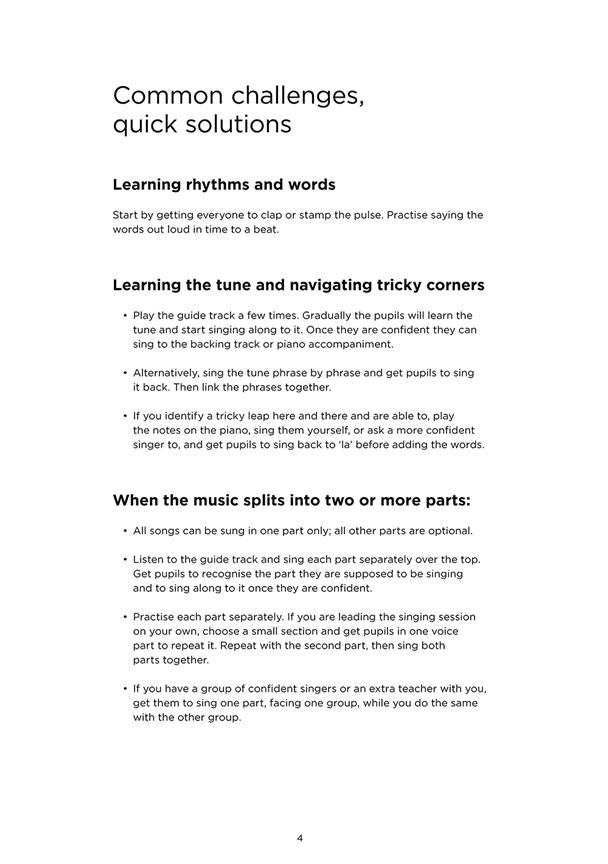 Common challenges, quick solutions

Learning rhythms and words

Start by getting everyone to clap or stamp the pulse. Practise saying the words out loud in time to a beat.

Learning the tune and navigating tricky corners

• Play the guide track a few times. Gradually the pupils will learn the tune and start singing along to it. Once they are confident they can sing to the backing track or piano accompaniment.

• Alternatively, sing the tune phrase by phrase and get pupils to sing it back. Then link the phrases together.

• If you identify a tricky leap here and there and are able to, play the notes on the piano, sing them yourself, or ask a more confident singer to, and get pupils to sing back to 'la' before adding the words.

When the music splits into two or more parts:

• All songs can be sung in one part only; all other parts are optional.

• Listen to the guide track and sing each part separately over the top. Get pupils to recognise the part they are supposed to be singing and to sing along to it once they are confident.

• Practise each part separately. If you are leading the singing session on your own, choose a small section and get pupils in one voice part to repeat it. Repeat with the second part, then sing both parts together.

• If you have a group of confident singers or an extra teacher with you, get them to sing one part, facing one group, while you do the same with the other group.

4